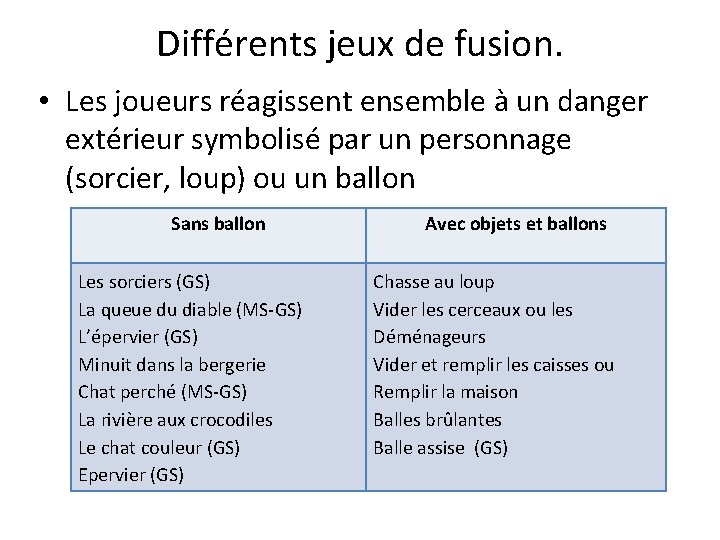 Différents jeux de fusion.

• Les joueurs réagissent ensemble à un danger extérieur symbolisé par un personnage (sorcier, loup) ou un ballon

| Sans ballon | Avec objets et ballons |
|---|---|
| Les sorciers (GS)<br>La queue du diable (MS-GS)<br>L'épervier (GS)<br>Minuit dans la bergerie<br>Chat perché (MS-GS)<br>La rivière aux crocodiles<br>Le chat couleur (GS)<br>Epervier (GS) | Chasse au loup<br>Vider les cerceaux ou les Déménageurs<br>Vider et remplir les caisses ou Remplir la maison<br>Balles brûlantes<br>Balle assise (GS) |